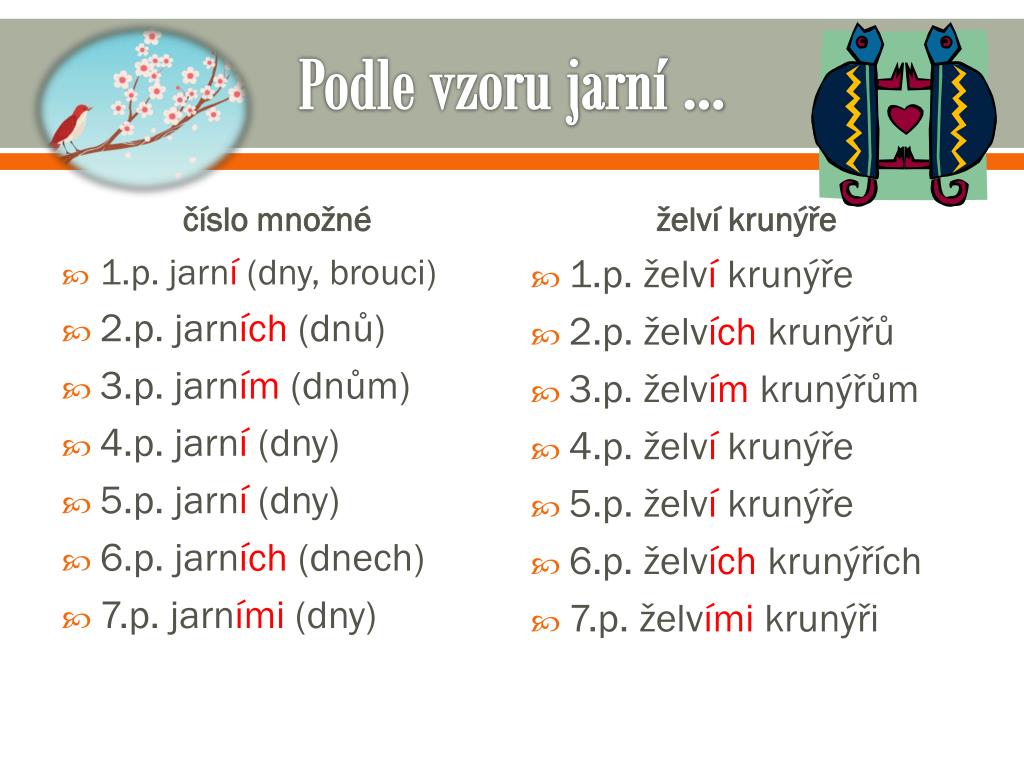 Podle vzoru jarní …

číslo množné

1.p. jarní (dny, brouci)
2.p. jarních (dnů)
3.p. jarním (dnům)
4.p. jarní (dny)
5.p. jarní (dny)
6.p. jarních (dnech)
7.p. jarními (dny)

želví krunýře

1.p. želví krunýře
2.p. želvích krunýřů
3.p. želvím krunýřům
4.p. želví krunýře
5.p. želví krunýře
6.p. želvích krunýřích
7.p. želvími krunýři